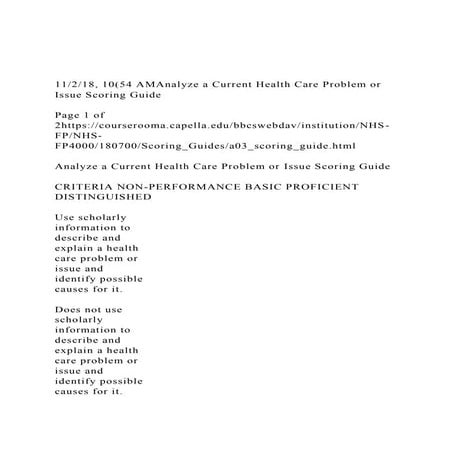 11/2/18, 10(54 AMAnalyze a Current Health Care Problem or Issue Scoring Guide

Page 1 of 2https://courserooma.capella.edu/bbcswebdav/institution/NHS-FP/NHS-FP4000/180700/Scoring_Guides/a03_scoring_guide.html

Analyze a Current Health Care Problem or Issue Scoring Guide

CRITERIA NON-PERFORMANCE BASIC PROFICIENT DISTINGUISHED

Use scholarly information to describe and explain a health care problem or issue and identify possible causes for it.

Does not use scholarly information to describe and explain a health care problem or issue and identify possible causes for it.